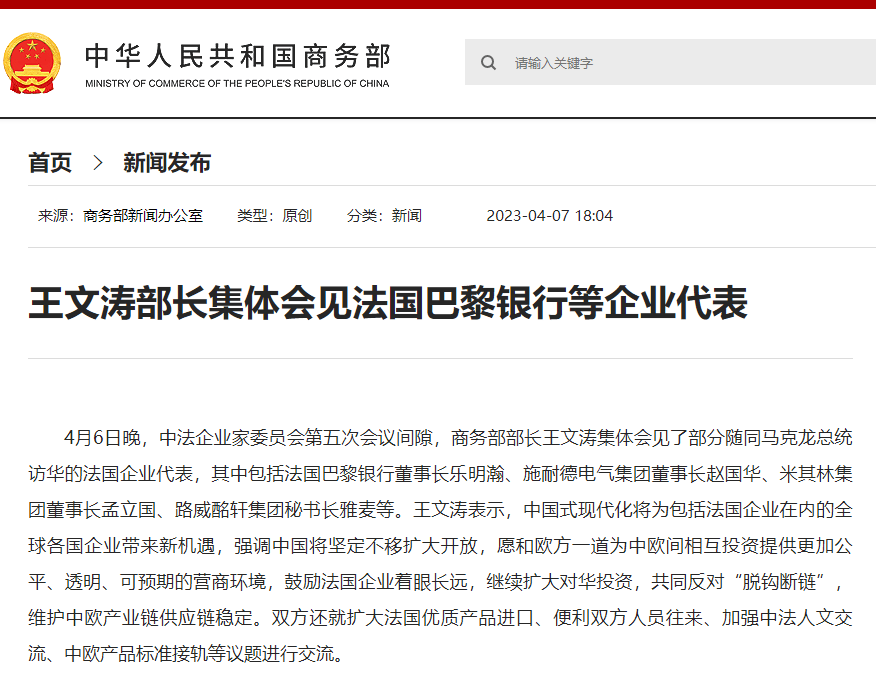 中华人民共和国商务部
MINISTRY OF COMMERCE OF THE PEOPLE'S REPUBLIC OF CHINA

请输入关键字

首页 > 新闻发布

来源：商务部新闻办公室 类型：原创 分类：新闻 2023-04-07 18:04

王文涛部长集体会见法国巴黎银行等企业代表

4月6日晚，中法企业家委员会第五次会议间隙，商务部部长王文涛集体会见了部分随同马克龙总统访华的法国企业代表，其中包括法国巴黎银行董事长乐明瀚、施耐德电气集团董事长赵国华、米其林集团董事长孟立国、路威酩轩集团秘书长雅麦等。王文涛表示，中国式现代化将为包括法国企业在内的全球各国企业带来新机遇，强调中国将坚定不移扩大开放，愿和欧方一道为中欧间相互投资提供更加公平、透明、可预期的营商环境，鼓励法国企业着眼长远，继续扩大对华投资，共同反对“脱钩断链”，维护中欧产业链供应链稳定。双方还就扩大法国优质产品进口、便利双方人员往来、加强中法人文交流、中欧产品标准接轨等议题进行交流。